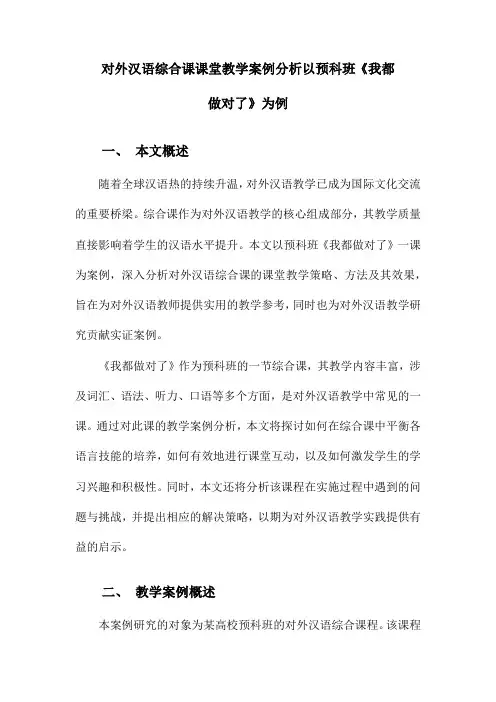 对外汉语综合课课堂教学案例分析以预科班《我都做对了》为例

一、 本文概述

随着全球汉语热的持续升温，对外汉语教学已成为国际文化交流的重要桥梁。综合课作为对外汉语教学的核心组成部分，其教学质量直接影响着学生的汉语水平提升。本文以预科班《我都做对了》一课为案例，深入分析对外汉语综合课的课堂教学策略、方法及其效果，旨在为对外汉语教师提供实用的教学参考，同时也为对外汉语教学研究贡献实证案例。

《我都做对了》作为预科班的一节综合课，其教学内容丰富，涉及词汇、语法、听力、口语等多个方面，是对外汉语教学中常见的一课。通过对此课的教学案例分析，本文将探讨如何在综合课中平衡各语言技能的培养，如何有效地进行课堂互动，以及如何激发学生的学习兴趣和积极性。同时，本文还将分析该课程在实施过程中遇到的问题与挑战，并提出相应的解决策略，以期为对外汉语教学实践提供有益的启示。

二、 教学案例概述

本案例研究的对象为某高校预科班的对外汉语综合课程。该课程